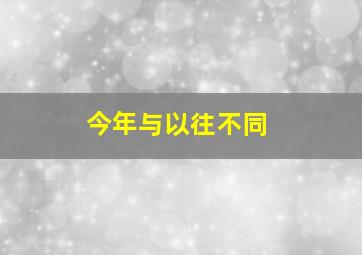 今年与以往不同